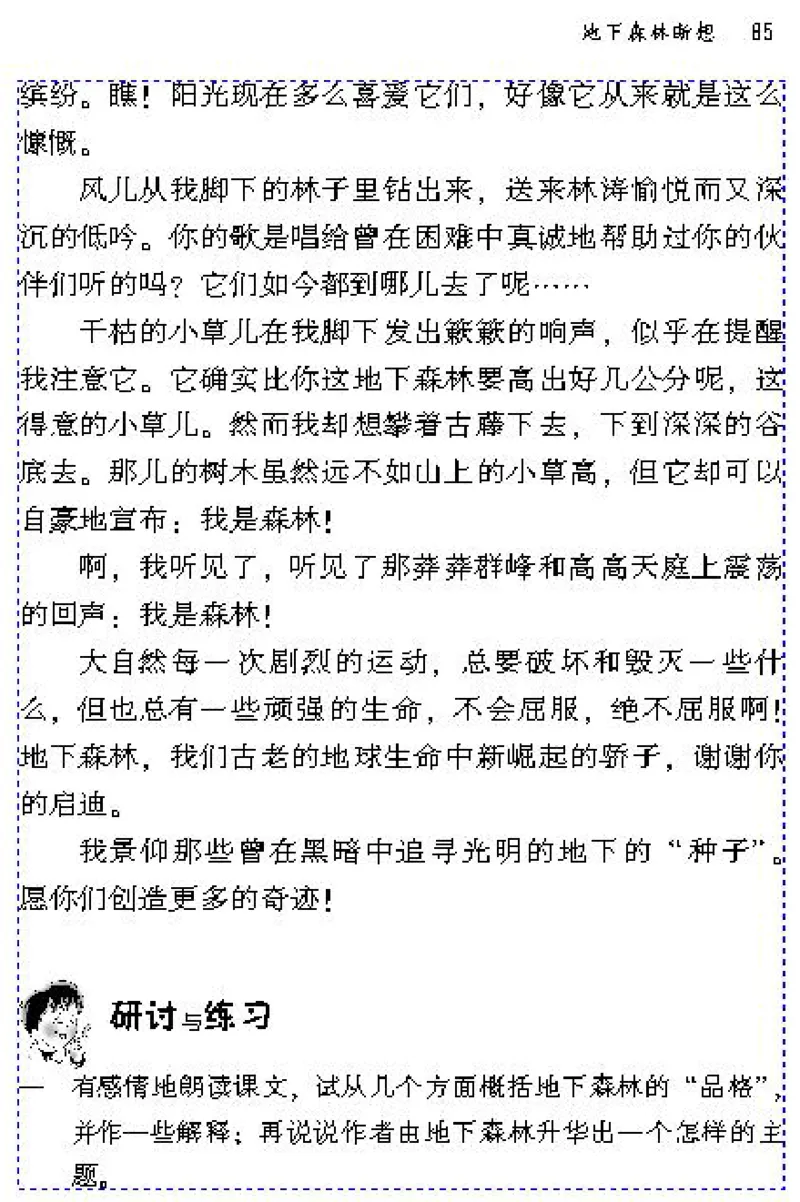 地下森林断想　85

缤纷。瞧！阳光现在多么喜爱它们，好像它从来就是这么慷慨。

风儿从我脚下的林子里钻出来，送来林涛愉悦而又深沉的低吟。你的歌是唱给曾在困难中真诚地帮助过你的伙伴们听的吗？它们如今都到哪儿去了呢……

干枯的小草儿在我脚下发出簌簌的响声，似乎在提醒我注意它。它确实比你这地下森林要高出好几公分呢，这得意的小草儿。然而我却想攀着古藤下去，下到深深的谷底去。那儿的树木虽然远不如山上的小草高，但它却可以自豪地宣布：我是森林！

啊，我听见了，听见了那莽莽群峰和高高天庭上震荡的回声：我是森林！

大自然每一次剧烈的运动，总要破坏和毁灭一些什么，但也总有一些顽强的生命，不会屈服，绝不屈服啊！地下森林，我们古老的地球生命中新崛起的骄子，谢谢你的启迪。

我景仰那些曾在黑暗中追寻光明的地下的“种子”。愿你们创造更多的奇迹！

研讨与练习

一　有感情地朗读课文，试从几个方面概括地下森林的“品格”，并作一些解释；再说说作者由地下森林升华出一个怎样的主题。